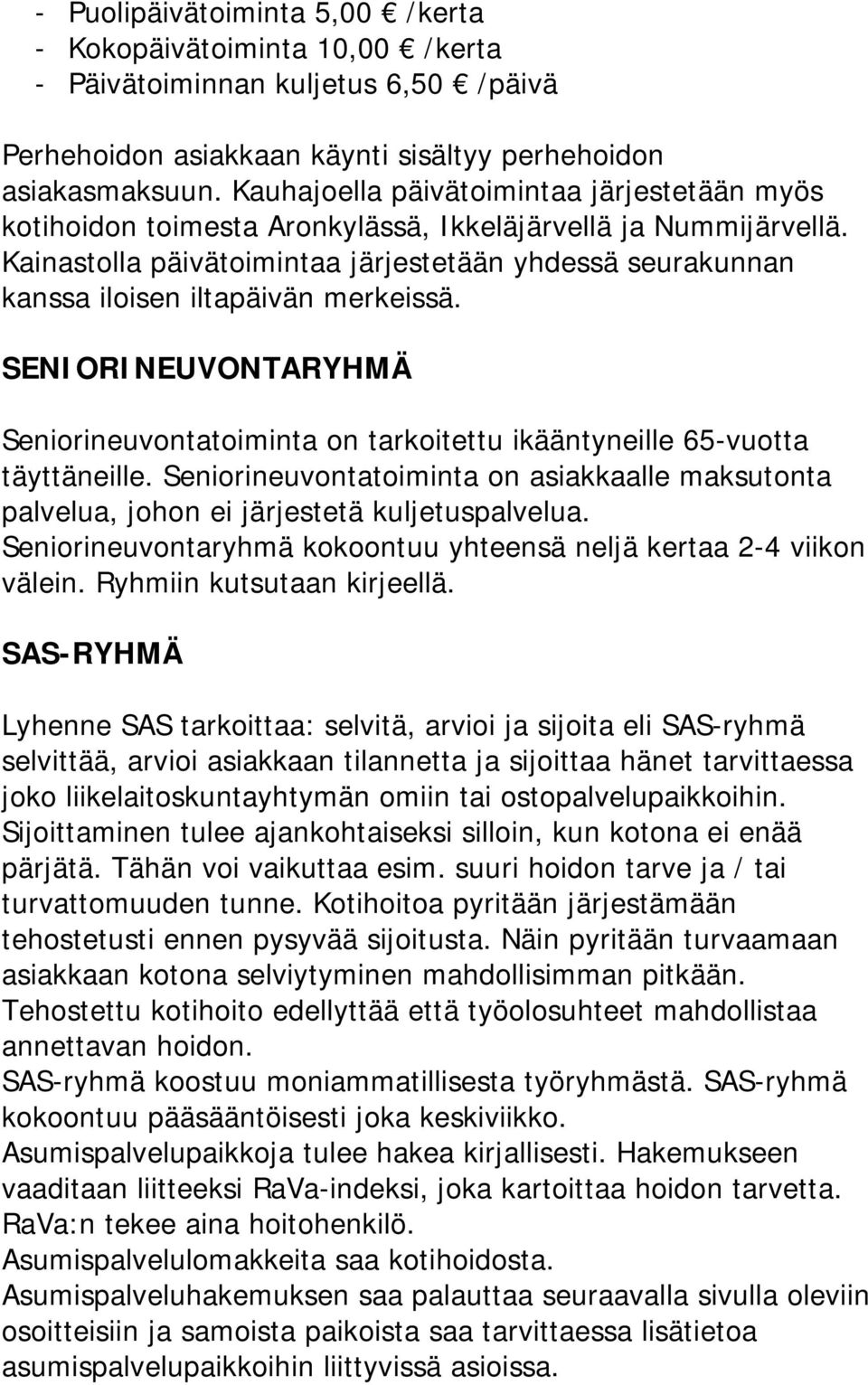 - Puolipäivätoiminta 5,00 € /kerta
- Kokopäivätoiminta 10,00 € /kerta
- Päivätoiminnan kuljetus 6,50 € /päivä

Perhehoidon asiakkaan käynti sisältyy perhehoidon asiakasmaksuun. Kauhajoella päivätoimintaa järjestetään myös kotihoidon toimesta Aronkylässä, Ikkeläjärvellä ja Nummijärvellä. Kainastolla päivätoimintaa järjestetään yhdessä seurakunnan kanssa iloisen iltapäivän merkeissä.

SENIORINEUVONTARYHMÄ

Seniorineuvontatoiminta on tarkoitettu ikääntyneille 65-vuotta täyttäneille. Seniorineuvontatoiminta on asiakkaalle maksutonta palvelua, johon ei järjestetä kuljetuspalvelua. Seniorineuvontaryhmä kokoontuu yhteensä neljä kertaa 2-4 viikon välein. Ryhmiin kutsutaan kirjeellä.

SAS-RYHMÄ

Lyhenne SAS tarkoittaa: selvitä, arvioi ja sijoita eli SAS-ryhmä selvittää, arvioi asiakkaan tilannetta ja sijoittaa hänet tarvittaessa joko liikelaitoskuntayhtymän omiin tai ostopalvelupaikkoihin. Sijoittaminen tulee ajankohtaiseksi silloin, kun kotona ei enää pärjätä. Tähän voi vaikuttaa esim. suuri hoidon tarve ja / tai turvattomuuden tunne. Kotihoitoa pyritään järjestämään tehostetusti ennen pysyvää sijoitusta. Näin pyritään turvaamaan asiakkaan kotona selviytyminen mahdollisimman pitkään. Tehostettu kotihoito edellyttää että työolosuhteet mahdollistaa annettavan hoidon. SAS-ryhmä koostuu moniammatillisesta työryhmästä. SAS-ryhmä kokoontuu pääsääntöisesti joka keskiviikko. Asumispalvelupaikkoja tulee hakea kirjallisesti. Hakemukseen vaaditaan liitteeksi RaVa-indeksi, joka kartoittaa hoidon tarvetta. RaVa:n tekee aina hoitohenkilö. Asumispalvelulomakkeita saa kotihoidosta. Asumispalveluhakemuksen saa palauttaa seuraavalla sivulla oleviin osoitteisiin ja samoista paikoista saa tarvittaessa lisätietoa asumispalvelupaikkoihin liittyvissä asioissa.